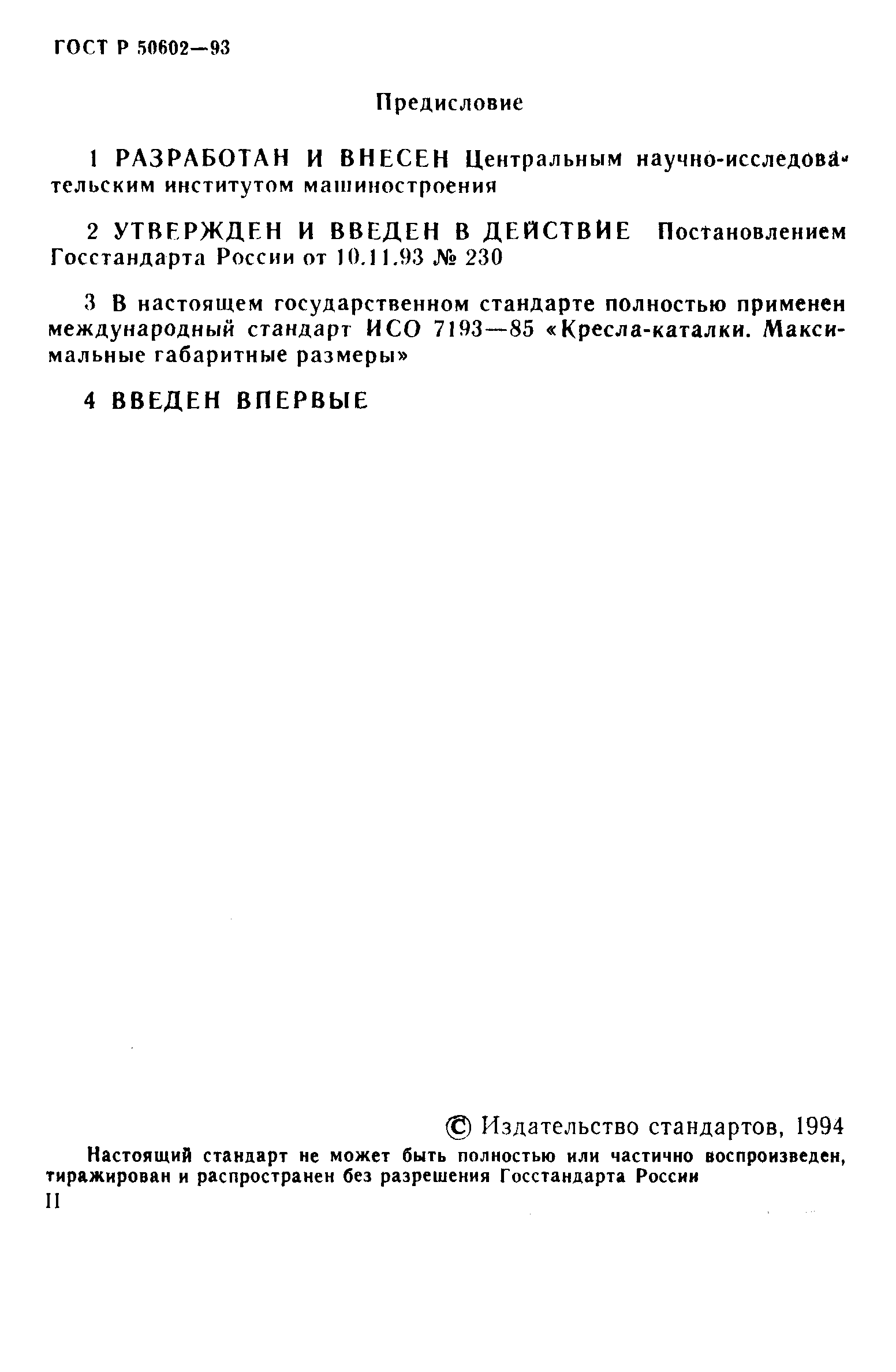 ГОСТ Р 50602—93

Предисловие

1 РАЗРАБОТАН И ВНЕСЕН Центральным научно-исследовательским институтом машиностроения

2 УТВЕРЖДЕН И ВВЕДЕН В ДЕЙСТВИЕ Постановлением Госстандарта России от 10.11.93 № 230

3 В настоящем государственном стандарте полностью применен международный стандарт ИСО 7193—85 «Кресла-каталки. Максимальные габаритные размеры»

4 ВВЕДЕН ВПЕРВЫЕ

© Издательство стандартов, 1994

Настоящий стандарт не может быть полностью или частично воспроизведен, тиражирован и распространен без разрешения Госстандарта России

II